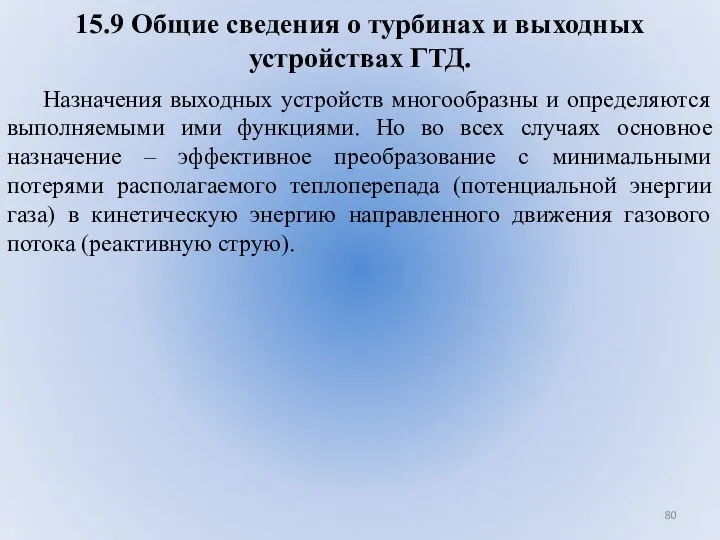 15.9 Общие сведения о турбинах и выходных устройствах ГТД.

Назначения выходных устройств многообразны и определяются выполняемыми ими функциями. Но во всех случаях основное назначение – эффективное преобразование с минимальными потерями располагаемого теплоперепада (потенциальной энергии газа) в кинетическую энергию направленного движения газового потока (реактивную струю).

80